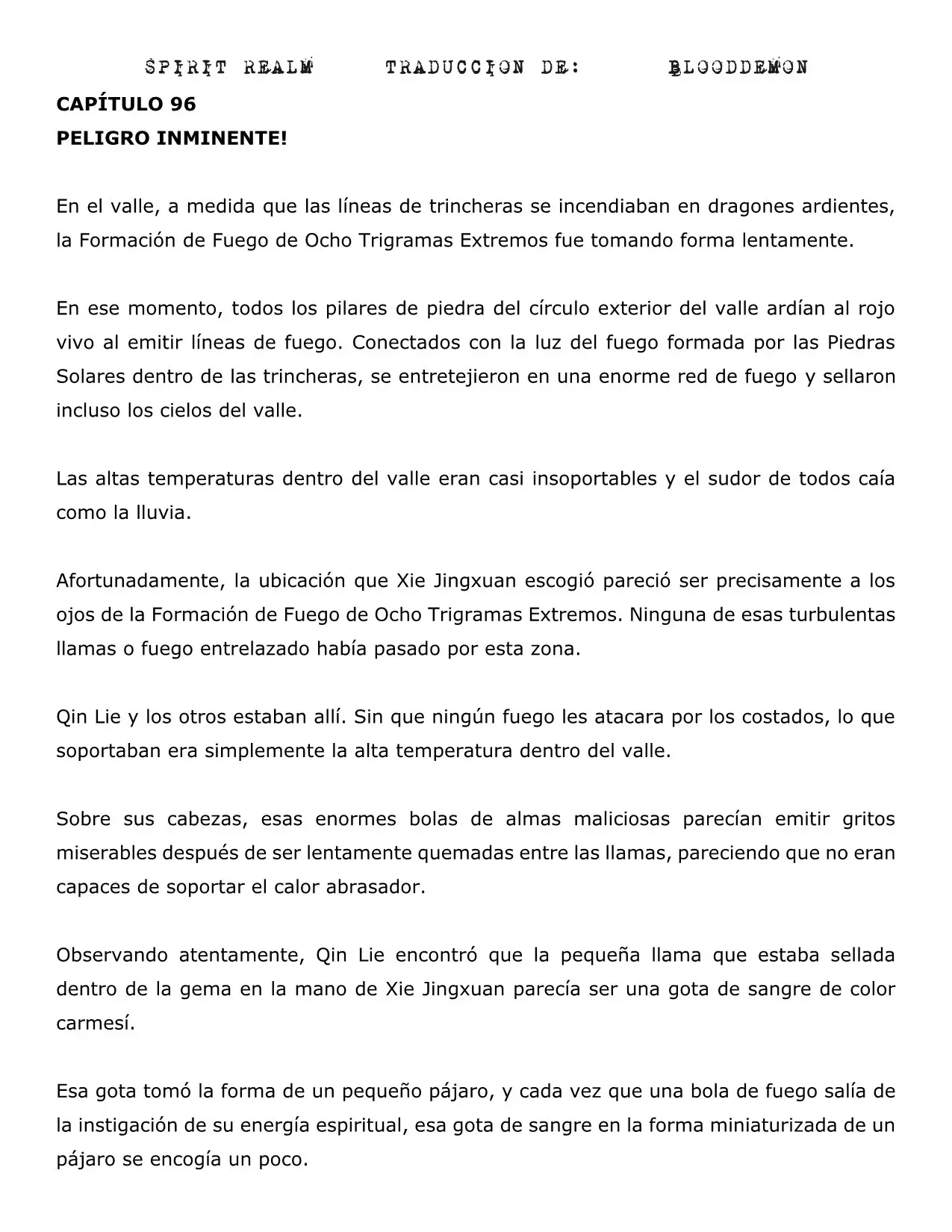 SPIRIT REALM     TRADUCCION DE:     BLOODDEMON

CAPÍTULO 96
PELIGRO INMINENTE!

En el valle, a medida que las líneas de trincheras se incendiaban en dragones ardientes, la Formación de Fuego de Ocho Trigramas Extremos fue tomando forma lentamente.

En ese momento, todos los pilares de piedra del círculo exterior del valle ardían al rojo vivo al emitir líneas de fuego. Conectados con la luz del fuego formada por las Piedras Solares dentro de las trincheras, se entretejieron en una enorme red de fuego y sellaron incluso los cielos del valle.

Las altas temperaturas dentro del valle eran casi insoportables y el sudor de todos caía como la lluvia.

Afortunadamente, la ubicación que Xie Jingxuan escogió pareció ser precisamente a los ojos de la Formación de Fuego de Ocho Trigramas Extremos. Ninguna de esas turbulentas llamas o fuego entrelazado había pasado por esta zona.

Qin Lie y los otros estaban allí. Sin que ningún fuego les atacara por los costados, lo que soportaban era simplemente la alta temperatura dentro del valle.

Sobre sus cabezas, esas enormes bolas de almas maliciosas parecían emitir gritos miserables después de ser lentamente quemadas entre las llamas, pareciendo que no eran capaces de soportar el calor abrasador.

Observando atentamente, Qin Lie encontró que la pequeña llama que estaba sellada dentro de la gema en la mano de Xie Jingxuan parecía ser una gota de sangre de color carmesí.

Esa gota tomó la forma de un pequeño pájaro, y cada vez que una bola de fuego salía de la instigación de su energía espiritual, esa gota de sangre en la forma miniaturizada de un pájaro se encogía un poco.